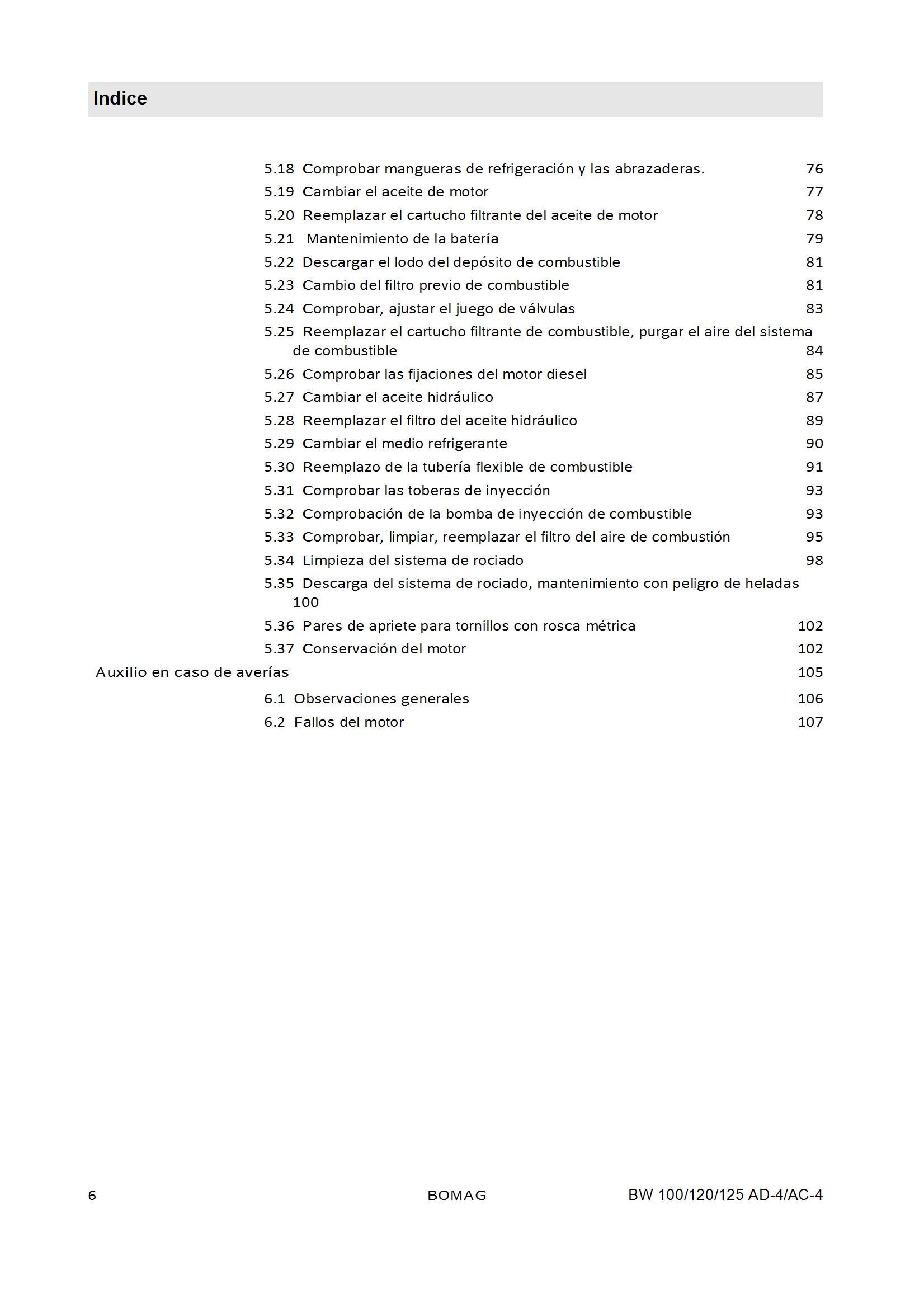 Indice

5.18 Comprobar mangueras de refrigeración y las abrazaderas. 76
5.19 Cambiar el aceite de motor 77
5.20 Reemplazar el cartucho filtrante del aceite de motor 78
5.21 Mantenimiento de la batería 79
5.22 Descargar el lodo del depósito de combustible 81
5.23 Cambio del filtro previo de combustible 81
5.24 Comprobar, ajustar el juego de válvulas 83
5.25 Reemplazar el cartucho filtrante de combustible, purgar el aire del sistema de combustible 84
5.26 Comprobar las fijaciones del motor diesel 85
5.27 Cambiar el aceite hidráulico 87
5.28 Reemplazar el filtro del aceite hidráulico 89
5.29 Cambiar el medio refrigerante 90
5.30 Reemplazo de la tubería flexible de combustible 91
5.31 Comprobar las toberas de inyección 93
5.32 Comprobación de la bomba de inyección de combustible 93
5.33 Comprobar, limpiar, reemplazar el filtro del aire de combustión 95
5.34 Limpieza del sistema de rociado 98
5.35 Descarga del sistema de rociado, mantenimiento con peligro de heladas 100
5.36 Pares de apriete para tornillos con rosca métrica 102
5.37 Conservación del motor 102
Auxilio en caso de averías 105
6.1 Observaciones generales 106
6.2 Fallos del motor 107

6 BOMAG BW 100/120/125 AD-4/AC-4